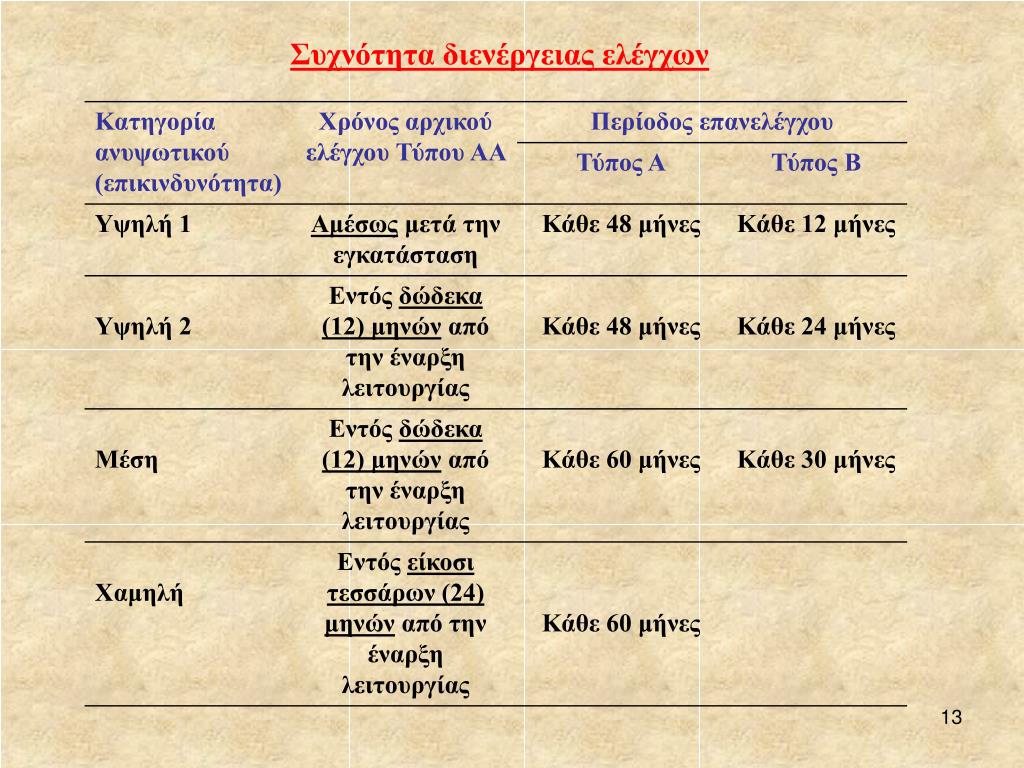 Συχνότητα διενέργειας ελέγχων

| Κατηγορία ανυψωτικού (επικινδυνότητα) | Χρόνος αρχικού ελέγχου Τύπου ΑΑ | Περίοδος επανελέγχου | |
|---|---|---|---|
| | | Τύπος Α | Τύπος Β |
| Υψηλή 1 | Αμέσως μετά την εγκατάσταση | Κάθε 48 μήνες | Κάθε 12 μήνες |
| Υψηλή 2 | Εντός δώδεκα (12) μηνών από την έναρξη λειτουργίας | Κάθε 48 μήνες | Κάθε 24 μήνες |
| Μέση | Εντός δώδεκα (12) μηνών από την έναρξη λειτουργίας | Κάθε 60 μήνες | Κάθε 30 μήνες |
| Χαμηλή | Εντός είκοσι τεσσάρων (24) μηνών από την έναρξη λειτουργίας | Κάθε 60 μήνες | |

13